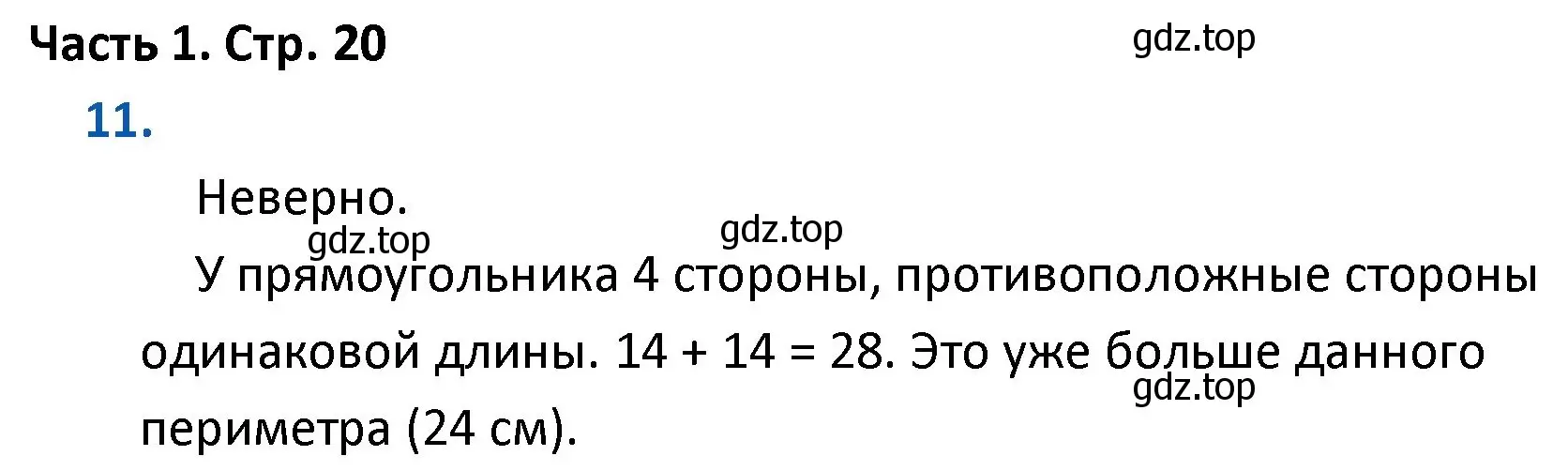 Часть 1. Стр. 20

gdz.top

11.

Неверно.

gdz.top

gdz.top

У прямоугольника 4 стороны, противоположные стороны одинаковой длины. $14 + 14 = 28$. Это уже больше данного периметра (24 см).

gdz.top